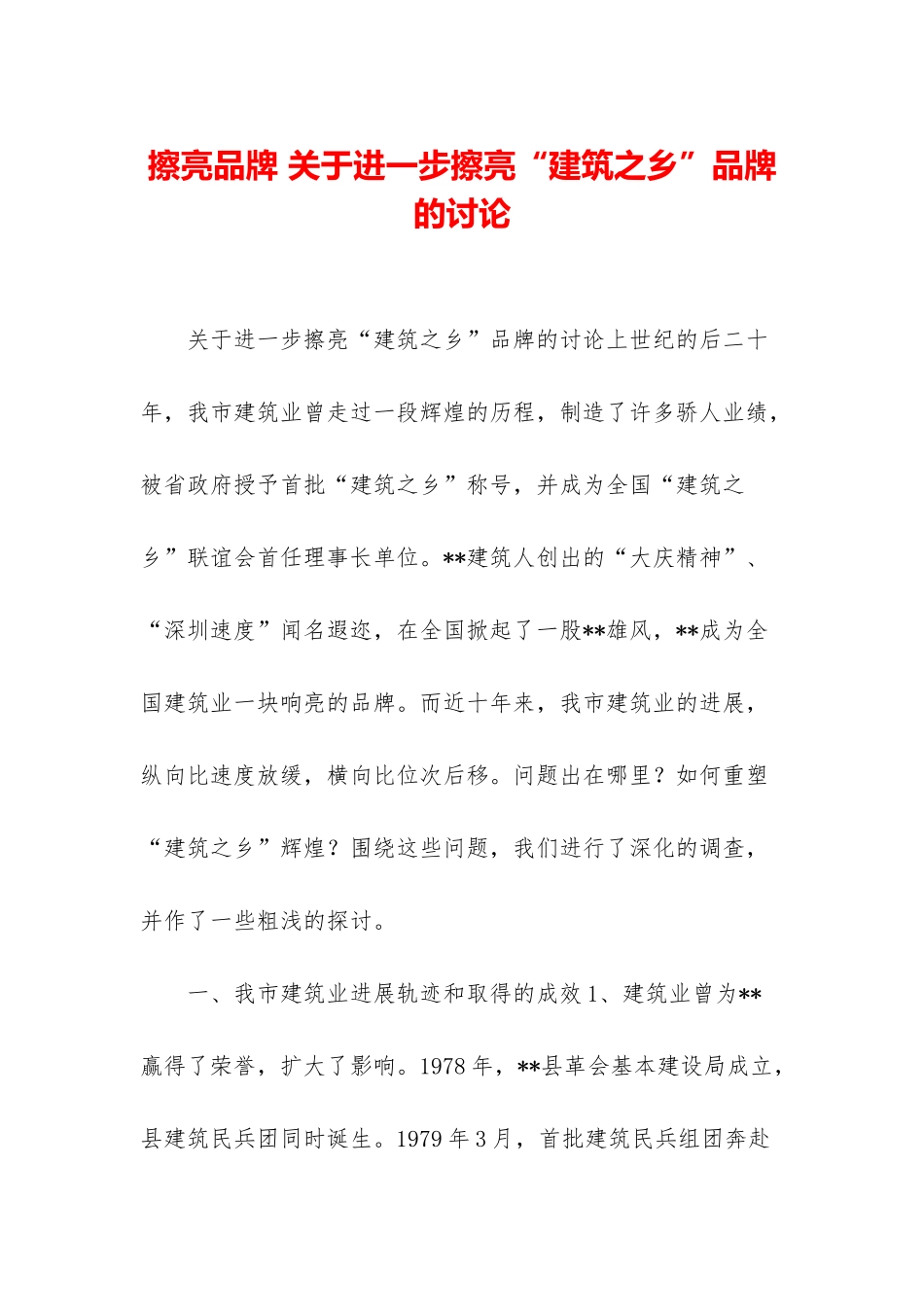 擦亮品牌 关于进一步擦亮“建筑之乡”品牌的讨论

关于进一步擦亮“建筑之乡”品牌的讨论上世纪的后二十年，我市建筑业曾走过一段辉煌的历程，制造了许多骄人业绩，被省政府授予首批“建筑之乡”称号，并成为全国“建筑之乡”联谊会首任理事长单位。**建筑人创出的“大庆精神”、“深圳速度”闻名遐迩，在全国掀起了一股**雄风，**成为全国建筑业一块响亮的品牌。而近十年来，我市建筑业的进展，纵向比速度放缓，横向比位次后移。问题出在哪里？如何重塑“建筑之乡”辉煌？围绕这些问题，我们进行了深化的调查，并作了一些粗浅的探讨。

一、我市建筑业进展轨迹和取得的成效 1、建筑业曾为**赢得了荣誉，扩大了影响。1978 年，**县革会基本建设局成立，县建筑民兵团同时诞生。1979 年 3 月，首批建筑民兵组团奔赴